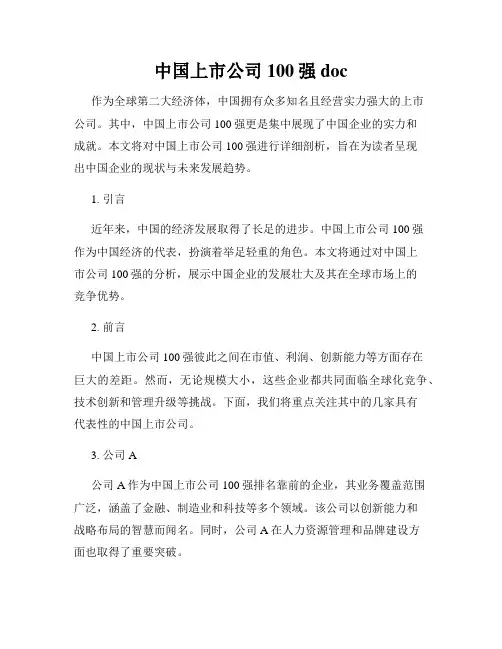 中国上市公司 100 强 doc

作为全球第二大经济体，中国拥有众多知名且经营实力强大的上市公司。其中，中国上市公司 100 强更是集中展现了中国企业的实力和成就。本文将对中国上市公司 100 强进行详细剖析，旨在为读者呈现出中国企业的现状与未来发展趋势。

1. 引言

近年来，中国的经济发展取得了长足的进步。中国上市公司 100 强作为中国经济的代表，扮演着举足轻重的角色。本文将通过对中国上市公司 100 强的分析，展示中国企业的发展壮大及其在全球市场上的竞争优势。

2. 前言

中国上市公司 100 强彼此之间在市值、利润、创新能力等方面存在巨大的差距。然而，无论规模大小，这些企业都共同面临全球化竞争、技术创新和管理升级等挑战。下面，我们将重点关注其中的几家具有代表性的中国上市公司。

3. 公司 A

公司 A 作为中国上市公司 100 强排名靠前的企业，其业务覆盖范围广泛，涵盖了金融、制造业和科技等多个领域。该公司以创新能力和战略布局的智慧而闻名。同时，公司 A 在人力资源管理和品牌建设方面也取得了重要突破。